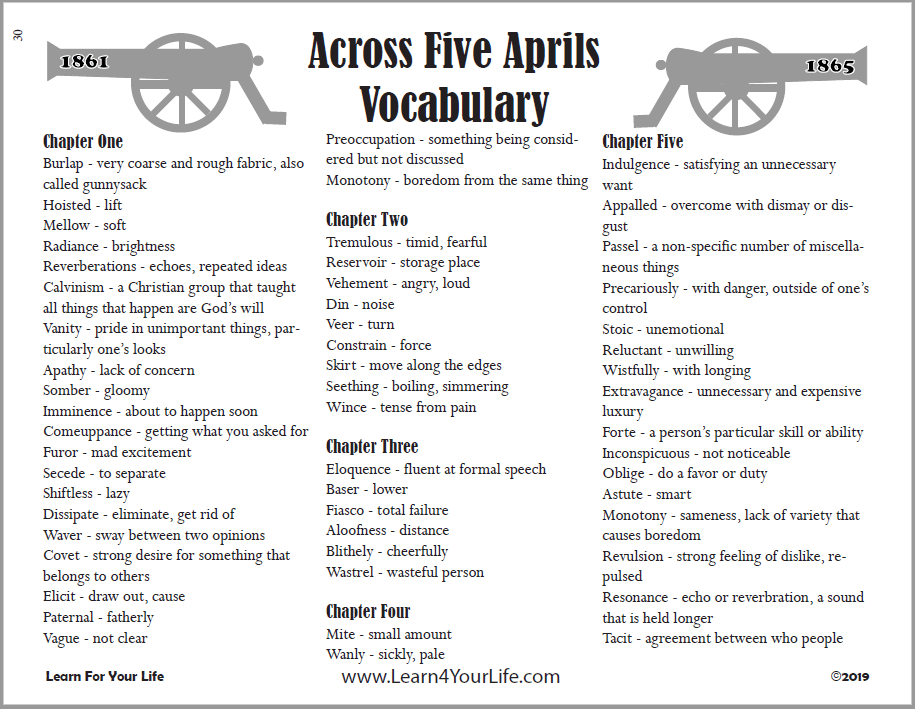 30

1861

Across Five Aprils Vocabulary

1865

Chapter One
Burlap - very coarse and rough fabric, also called gunnysack
Hoisted - lift
Mellow - soft
Radiance - brightness
Reverberations - echoes, repeated ideas
Calvinism - a Christian group that taught all things that happen are God's will
Vanity - pride in unimportant things, particularly one's looks
Apathy - lack of concern
Somber - gloomy
Imminence - about to happen soon
Comeuppance - getting what you asked for
Furor - mad excitement
Secede - to separate
Shiftless - lazy
Dissipate - eliminate, get rid of
Waver - sway between two opinions
Covet - strong desire for something that belongs to others
Elicit - draw out, cause
Paternal - fatherly
Vague - not clear

Preoccupation - something being considered but not discussed
Monotony - boredom from the same thing

Chapter Two
Tremulous - timid, fearful
Reservoir - storage place
Vehement - angry, loud
Din - noise
Veer - turn
Constrain - force
Skirt - move along the edges
Seething - boiling, simmering
Wince - tense from pain

Chapter Three
Eloquence - fluent at formal speech
Baser - lower
Fiasco - total failure
Aloofness - distance
Blithely - cheerfully
Wastrel - wasteful person

Chapter Four
Mite - small amount
Wanly - sickly, pale

Chapter Five
Indulgence - satisfying an unnecessary want
Appalled - overcome with dismay or disgust
Passel - a non-specific number of miscellaneous things
Precariously - with danger, outside of one's control
Stoic - unemotional
Reluctant - unwilling
Wistfully - with longing
Extravagance - unnecessary and expensive luxury
Forte - a person's particular skill or ability
Inconspicuous - not noticeable
Oblige - do a favor or duty
Astute - smart
Monotony - sameness, lack of variety that causes boredom
Revulsion - strong feeling of dislike, repulsed
Resonance - echo or reverbration, a sound that is held longer
Tacit - agreement between who people

Learn For Your Life
www.Learn4YourLife.com
©2019